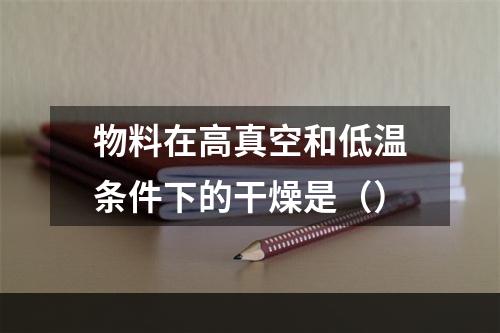 物料在高真空和低温条件下的干燥是（）